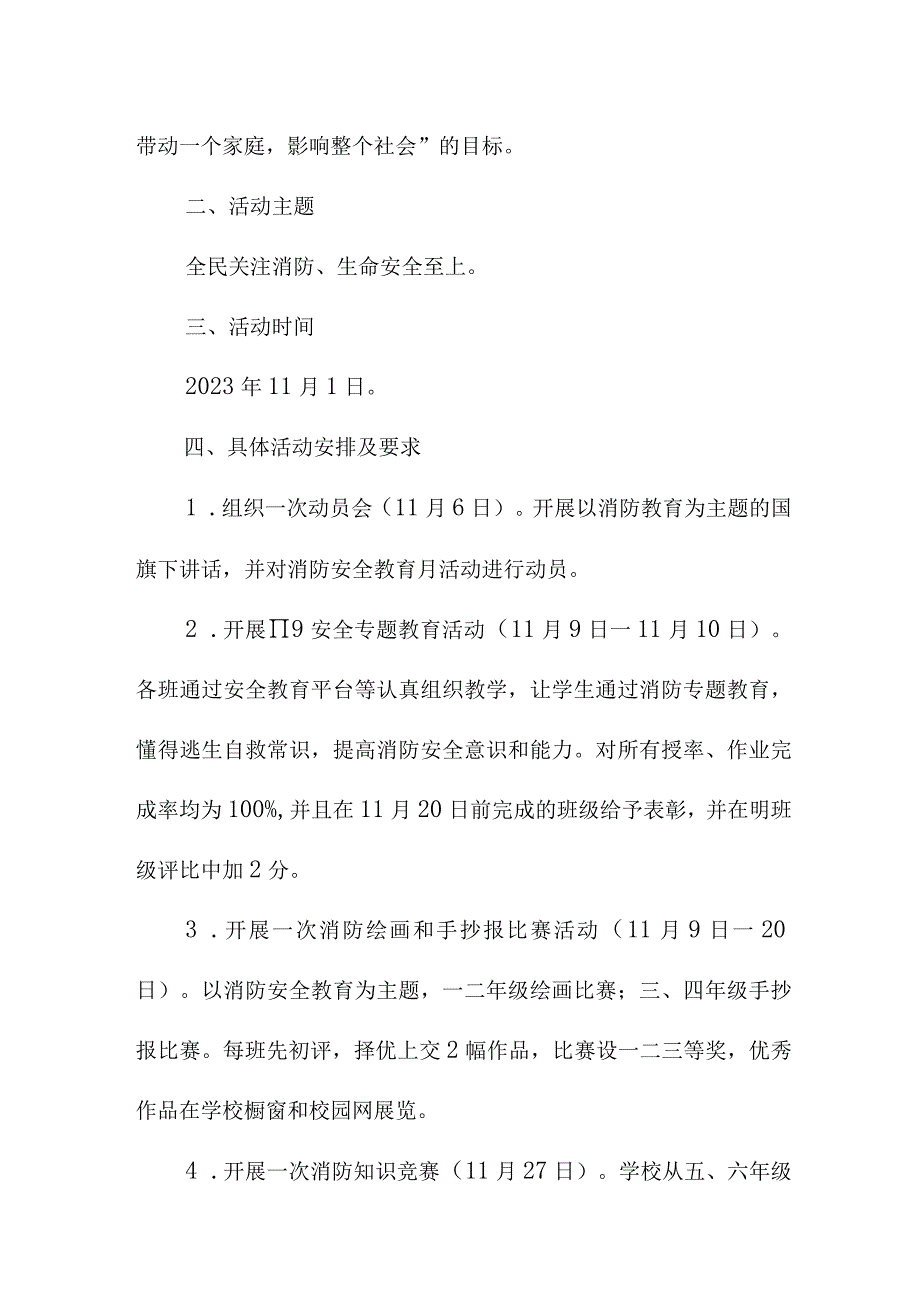 带动一个家庭，影响整个社会”的目标。

二、活动主题

全民关注消防、生命安全至上。

三、活动时间

2023年11月1日。

四、具体活动安排及要求

1．组织一次动员会（11月6日）。开展以消防教育为主题的国旗下讲话，并对消防安全教育月活动进行动员。

2．开展∏9安全专题教育活动（11月9日一11月10日）。各班通过安全教育平台等认真组织教学，让学生通过消防专题教育，懂得逃生自救常识，提高消防安全意识和能力。对所有授率、作业完成率均为100%,并且在11月20日前完成的班级给予表彰，并在明班级评比中加2分。

3．开展一次消防绘画和手抄报比赛活动（11月9日一20日）。以消防安全教育为主题，一二年级绘画比赛；三、四年级手抄报比赛。每班先初评，择优上交2幅作品，比赛设一二三等奖，优秀作品在学校橱窗和校园网展览。

4．开展一次消防知识竞赛（11月27日）。学校从五、六年级